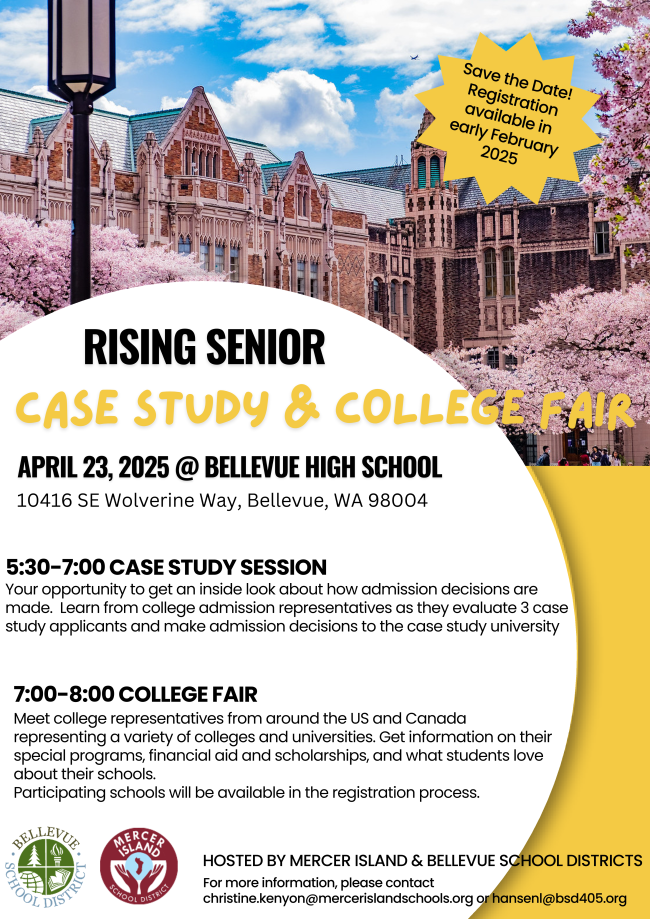 Save the Date! Registration available in early February 2025

RISING SENIOR

CASE STUDY & COLLEGE FAIR

APRIL 23, 2025 @ BELLEVUE HIGH SCHOOL

10416 SE Wolverine Way, Bellevue, WA 98004

5:30-7:00 CASE STUDY SESSION

Your opportunity to get an inside look about how admission decisions are made. Learn from college admission representatives as they evaluate 3 case study applicants and make admission decisions to the case study university

7:00-8:00 COLLEGE FAIR

Meet college representatives from around the US and Canada representing a variety of colleges and universities. Get information on their special programs, financial aid and scholarships, and what students love about their schools.
Participating schools will be available in the registration process.

BELLEVUE SCHOOL DISTRICT

MERCER ISLAND SCHOOL DISTRICT

HOSTED BY MERCER ISLAND & BELLEVUE SCHOOL DISTRICTS

For more information, please contact christine.kenyon@mercerislandschools.org or hansenl@bsd405.org